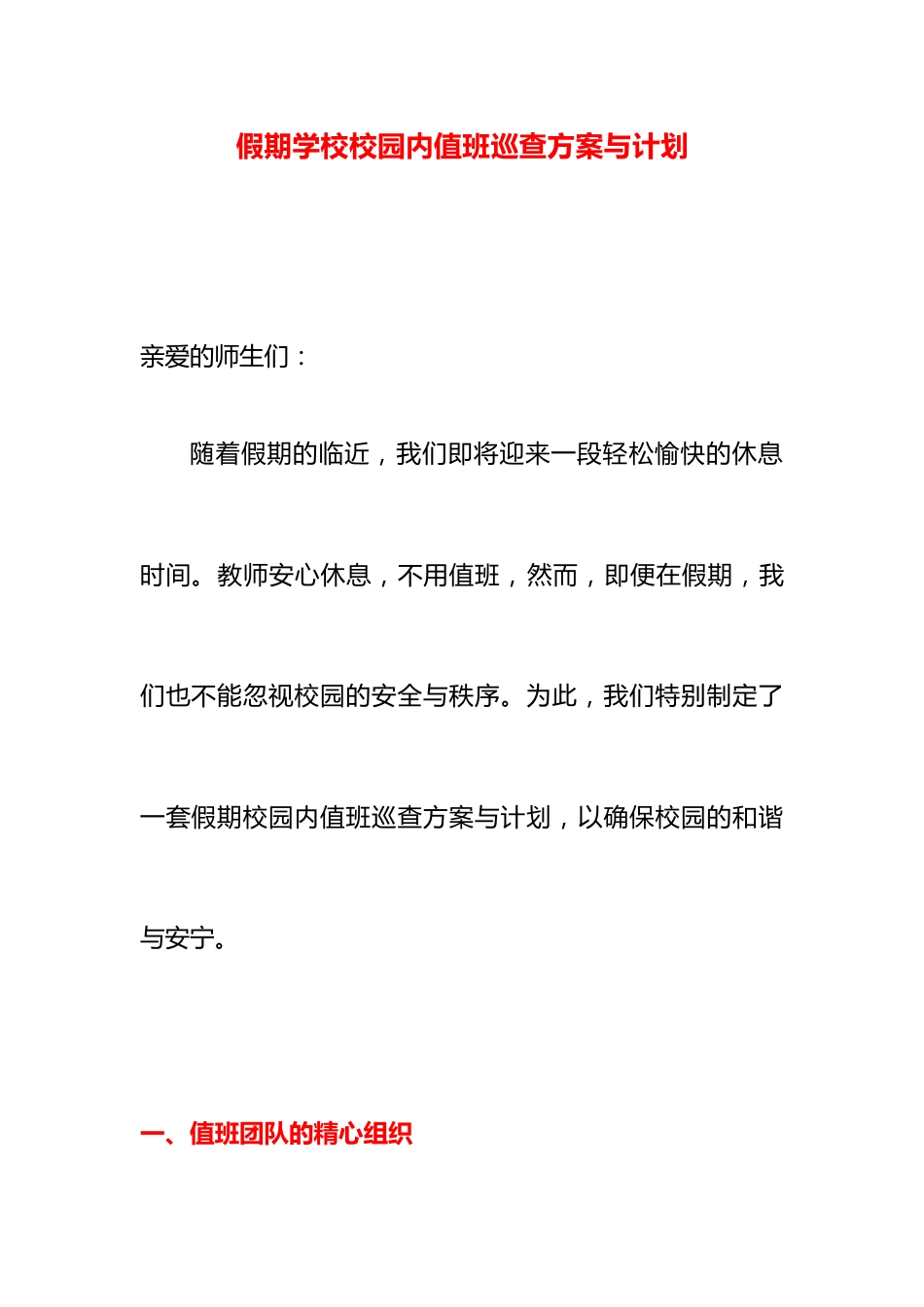 假期学校校园内值班巡查方案与计划

亲爱的师生们：

随着假期的临近，我们即将迎来一段轻松愉快的休息时间。教师安心休息，不用值班，然而，即便在假期，我们也不能忽视校园的安全与秩序。为此，我们特别制定了一套假期校园内值班巡查方案与计划，以确保校园的和谐与安宁。

一、值班团队的精心组织